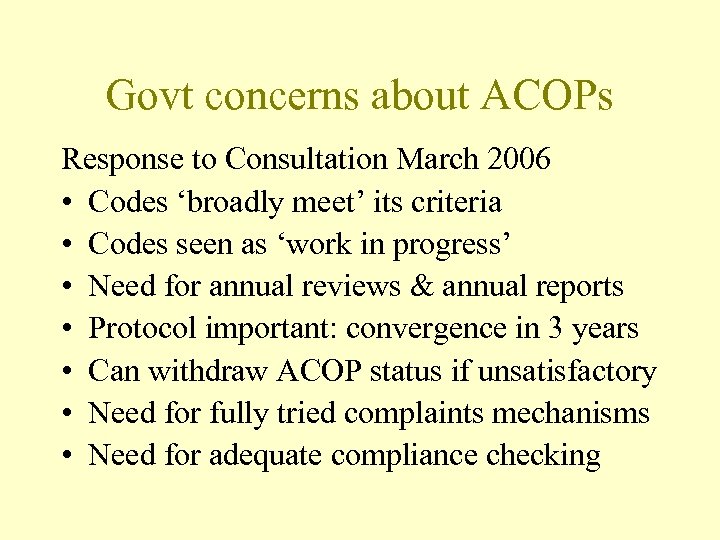 Govt concerns about ACOPs

Response to Consultation March 2006

• Codes ‘broadly meet’ its criteria
• Codes seen as ‘work in progress’
• Need for annual reviews & annual reports
• Protocol important: convergence in 3 years
• Can withdraw ACOP status if unsatisfactory
• Need for fully tried complaints mechanisms
• Need for adequate compliance checking